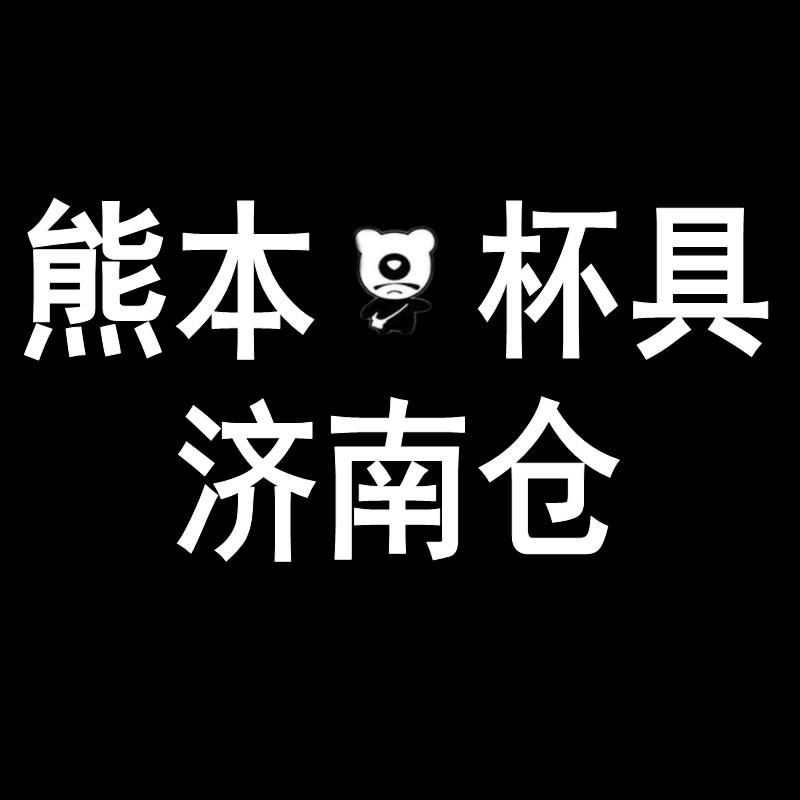 熊本 杯具
济南仓